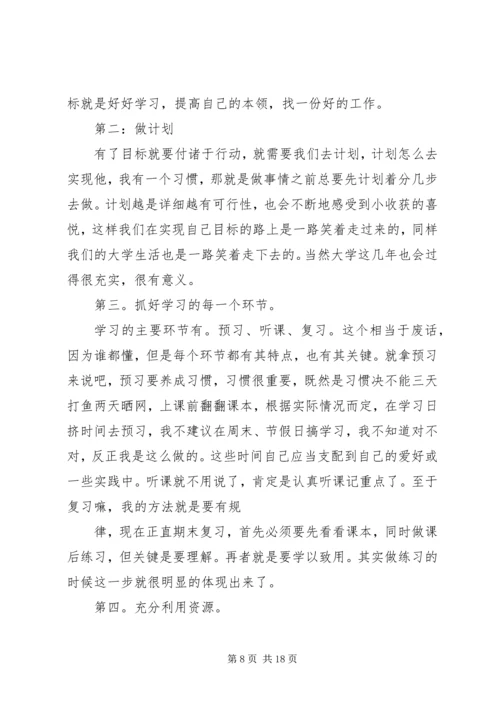 标就是好好学习，提高自己的本领，找一份好的工作。

第二：做计划

有了目标就要付诸于行动，就需要我们去计划，计划怎么去实现他，我有一个习惯，那就是做事情之前总要先计划着分几步去做。计划越是详细越有可行性，也会不断地感受到小收获的喜悦，这样我们在实现自己目标的路上是一路笑着走过来的，同样我们的大学生活也是一路笑着走下去的。当然大学这几年也会过得很充实，很有意义。

第三。抓好学习的每一个环节。

学习的主要环节有。预习、听课、复习。这个相当于废话，因为谁都懂，但是每个环节都有其特点，也有其关键。就拿预习来说吧，预习要养成习惯，习惯很重要，既然是习惯决不能三天打鱼两天晒网，上课前翻翻课本，根据实际情况而定，在学习日挤时间去预习，我不建议在周末、节假日搞学习，我不知道对不对，反正我是这么做的。这些时间自己应当支配到自己的爱好或一些实践中。听课就不用说了，肯定是认真听课记重点了。至于复习嘛，我的方法就是要有规

律，现在正直期末复习，首先必须要先看看课本，同时做课后练习，但关键是要理解。再者就是要学以致用。其实做练习的时候这一步就很明显的体现出来了。

第四。充分利用资源。

第 8 页 共 18 页